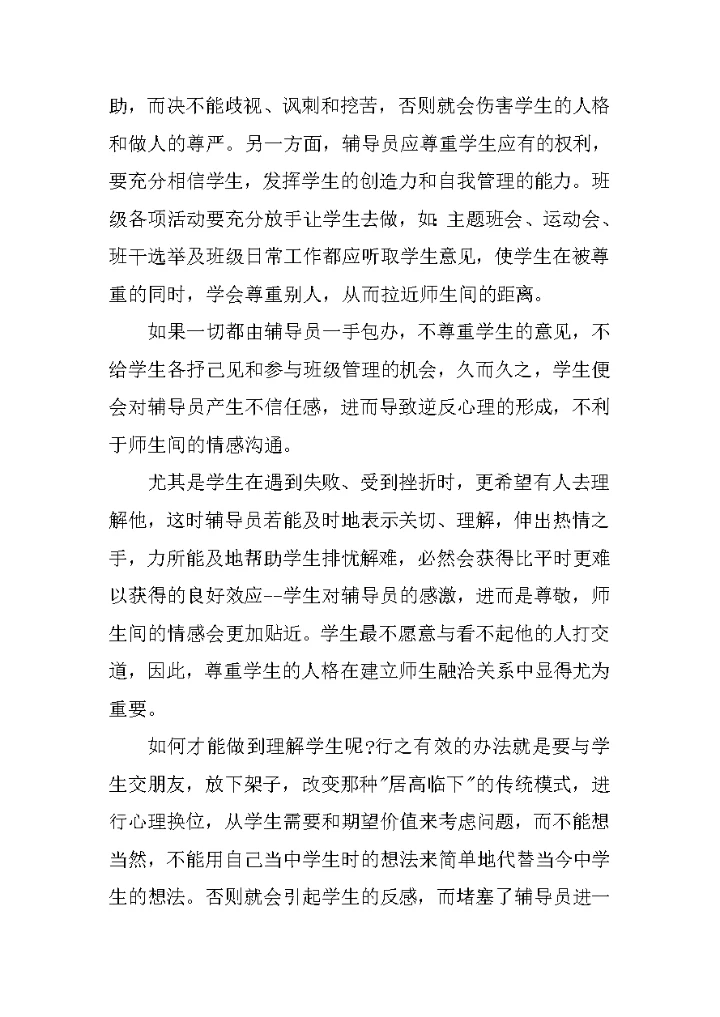 助，而决不能歧视、讽刺和挖苦，否则就会伤害学生的人格和做人的尊严。另一方面，辅导员应尊重学生应有的权利，要充分相信学生，发挥学生的创造力和自我管理的能力。班级各项活动要充分放手让学生去做，如：主题班会、运动会、班干选举及班级日常工作都应听取学生意见，使学生在被尊重的同时，学会尊重别人，从而拉近师生间的距离。

如果一切都由辅导员一手包办，不尊重学生的意见，不给学生各抒己见和参与班级管理的机会，久而久之，学生便会对辅导员产生不信任感，进而导致逆反心理的形成，不利于师生间的情感沟通。

尤其是学生在遇到失败、受到挫折时，更希望有人去理解他，这时辅导员若能及时地表示关切、理解，伸出热情之手，力所能及地帮助学生排忧解难，必然会获得比平时更难以获得的良好效应--学生对辅导员的感激，进而是尊敬，师生间的情感会更加贴近。学生最不愿意与看不起他的人打交道，因此，尊重学生的人格在建立师生融洽关系中显得尤为重要。

如何才能做到理解学生呢?行之有效的办法就是要与学生交朋友，放下架子，改变那种"居高临下"的传统模式，进行心理换位，从学生需要和期望价值来考虑问题，而不能想当然，不能用自己当中学生时的想法来简单地代替当今中学生的想法。否则就会引起学生的反感，而堵塞了辅导员进一